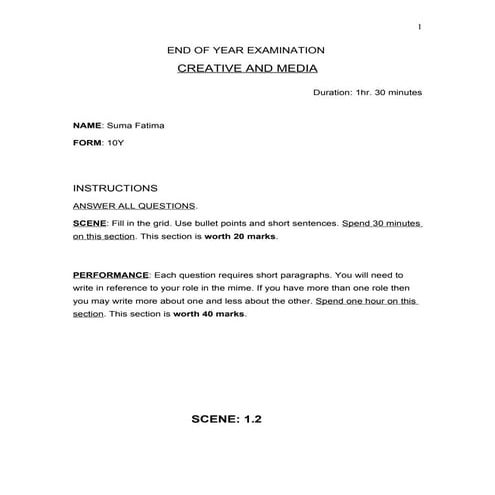 1

END OF YEAR EXAMINATION

CREATIVE AND MEDIA

Duration: 1hr. 30 minutes

NAME: Suma Fatima

FORM: 10Y

INSTRUCTIONS

ANSWER ALL QUESTIONS.

SCENE: Fill in the grid. Use bullet points and short sentences. Spend 30 minutes on this section. This section is worth 20 marks.

PERFORMANCE: Each question requires short paragraphs. You will need to write in reference to your role in the mime. If you have more than one role then you may write more about one and less about the other. Spend one hour on this section. This section is worth 40 marks.

SCENE: 1.2